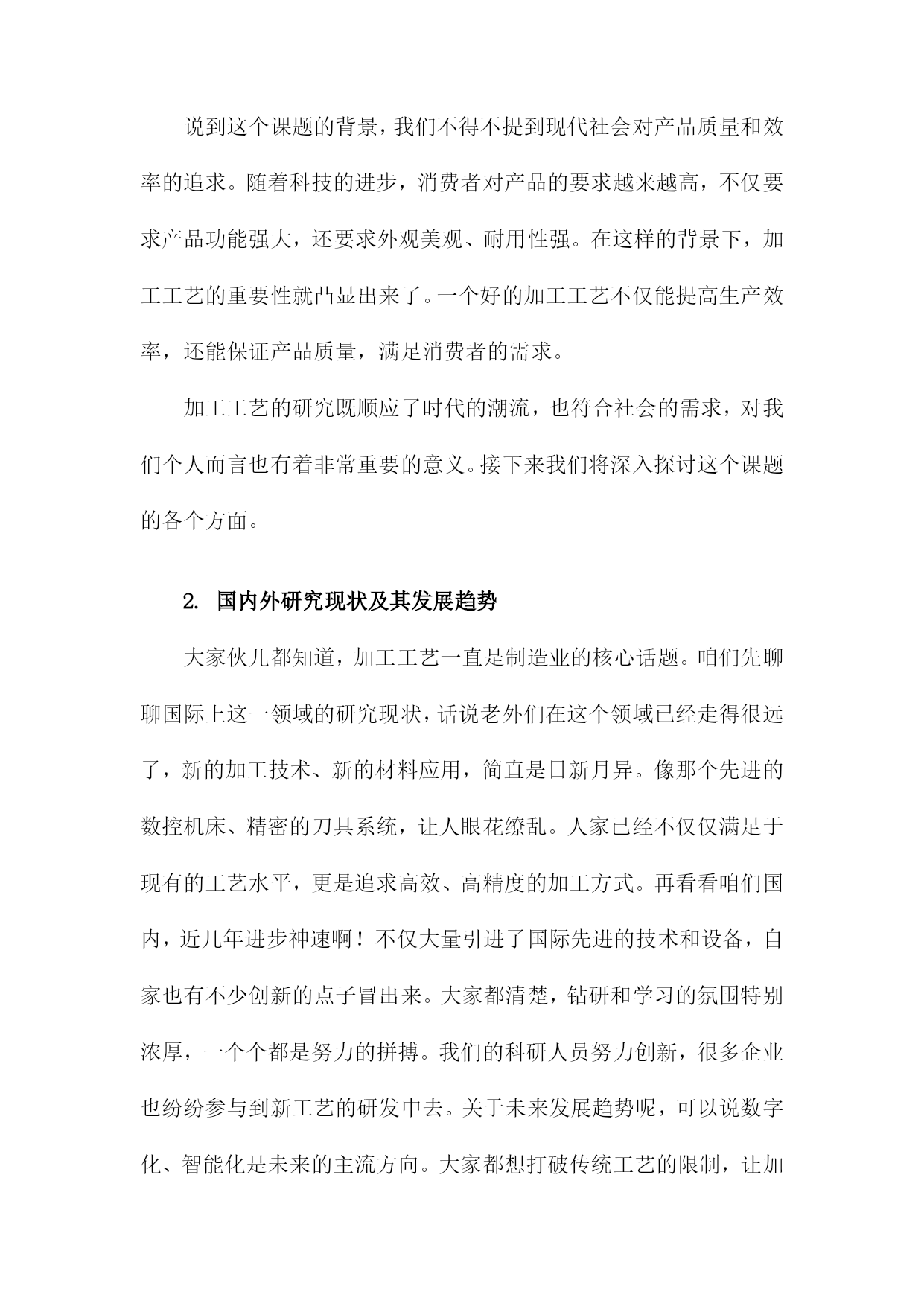 说到这个课题的背景，我们不得不提到现代社会对产品质量和效率的追求。随着科技的进步，消费者对产品的要求越来越高，不仅要求产品功能强大，还要求外观美观、耐用性强。在这样的背景下，加工工艺的重要性就凸显出来了。一个好的加工工艺不仅能提高生产效率，还能保证产品质量，满足消费者的需求。

加工工艺的研究既顺应了时代的潮流，也符合社会的需求，对我们个人而言也有着非常重要的意义。接下来我们将深入探讨这个课题的各个方面。

2. 国内外研究现状及其发展趋势

大家伙儿都知道，加工工艺一直是制造业的核心话题。咱们先聊聊国际上这一领域的研究现状，话说老外们在这个领域已经走得很远了，新的加工技术、新的材料应用，简直是日新月异。像那个先进的数控机床、精密的刀具系统，让人眼花缭乱。人家已经不仅仅满足于现有的工艺水平，更是追求高效、高精度的加工方式。再看看咱们国内，近几年进步神速啊！不仅大量引进了国际先进的技术和设备，自家也有不少创新的点子冒出来。大家都清楚，钻研和学习的氛围特别浓厚，一个个都是努力的拼搏。我们的科研人员努力创新，很多企业也纷纷参与到新工艺的研发中去。关于未来发展趋势呢，可以说数字化、智能化是未来的主流方向。大家都想打破传统工艺的限制，让加